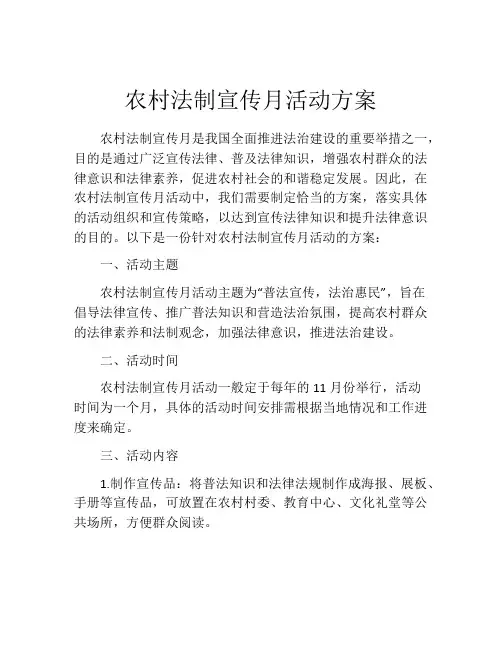 农村法制宣传月活动方案

农村法制宣传月是我国全面推进法治建设的重要举措之一，目的是通过广泛宣传法律、普及法律知识，增强农村群众的法律意识和法律素养，促进农村社会的和谐稳定发展。因此，在农村法制宣传月活动中，我们需要制定恰当的方案，落实具体的活动组织和宣传策略，以达到宣传法律知识和提升法律意识的目的。以下是一份针对农村法制宣传月活动的方案：

一、活动主题

农村法制宣传月活动主题为“普法宣传，法治惠民”，旨在倡导法律宣传、推广普法知识和营造法治氛围，提高农村群众的法律素养和法制观念，加强法律意识，推进法治建设。

二、活动时间

农村法制宣传月活动一般定于每年的 11 月份举行，活动时间为一个月，具体的活动时间安排需根据当地情况和工作进度来确定。

三、活动内容

1.制作宣传品：将普法知识和法律法规制作成海报、展板、手册等宣传品，可放置在农村村委、教育中心、文化礼堂等公共场所，方便群众阅读。